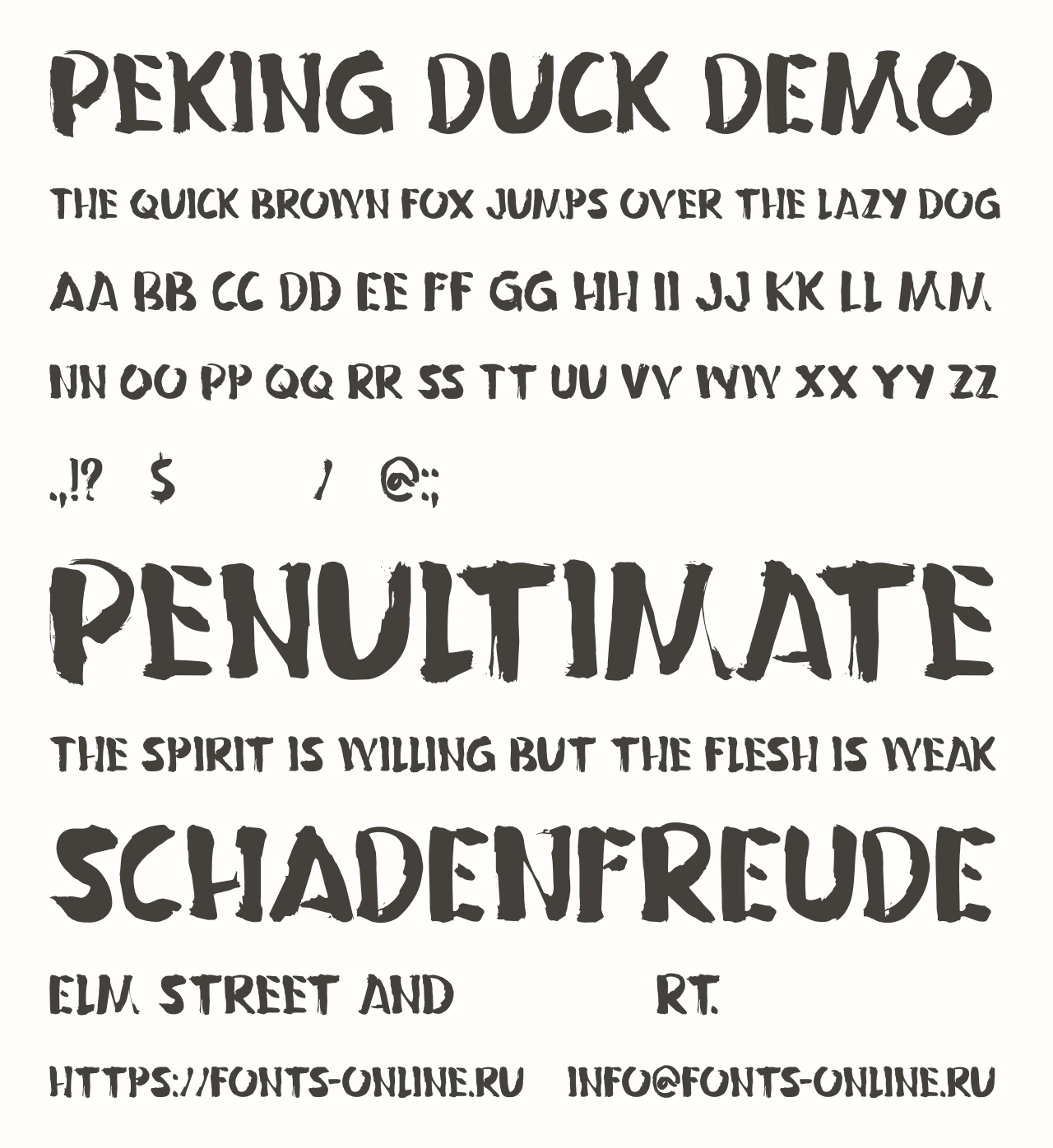 PEKING DUCK DEMO

THE QUICK BROWN FOX JUMPS OVER THE LAZY DOG

AA BB CC DD EE FF GG HH II JJ KK LL MM

NN OO PP QQ RR SS TT UU VV WW XX YY ZZ

.,!? $ / @:;

PENULTIMATE

THE SPIRIT IS WILLING BUT THE FLESH IS WEAK

SCHADENFREUDE

ELM STREET AND RT.

HTTPS://FONTS-ONLINE.RU INFO@FONTS-ONLINE.RU